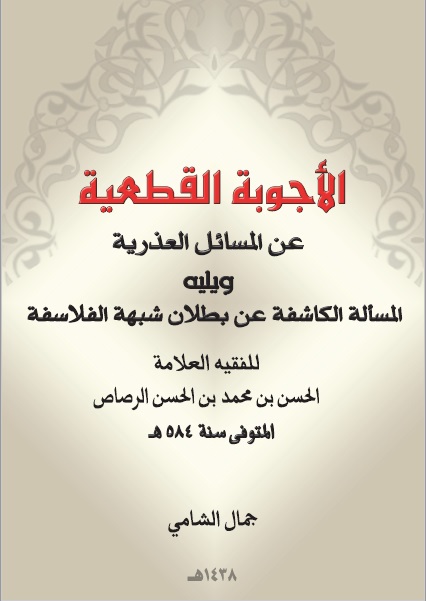 الأجوبة القطعية

عن المسائل العذرية

ويليه

المسألة الكاشفة عن بطلان شبهة الفلاسفة

للفقيه العلامة

الحسن بن محمد بن الحسن الرصاص

المتوفى سنة ٥٨٤ هـ

جمال الشامي

١٤٣٨هـ